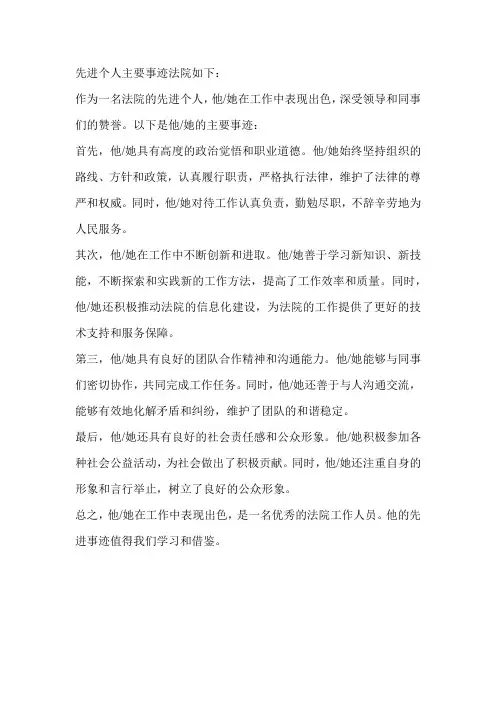 先进个人主要事迹法院如下：

作为一名法院的先进个人，他/她在工作中表现出色，深受领导和同事们的赞誉。以下是他/她的主要事迹：

首先，他/她具有高度的政治觉悟和职业道德。他/她始终坚持组织的路线、方针和政策，认真履行职责，严格执行法律，维护了法律的尊严和权威。同时，他/她对待工作认真负责，勤勉尽职，不辞辛劳地为人民服务。

其次，他/她在工作中不断创新和进取。他/她善于学习新知识、新技能，不断探索和实践新的工作方法，提高了工作效率和质量。同时，他/她还积极推动法院的信息化建设，为法院的工作提供了更好的技术支持和服务保障。

第三，他/她具有良好的团队合作精神和沟通能力。他/她能够与同事们密切协作，共同完成工作任务。同时，他/她还善于与人沟通交流，能够有效地化解矛盾和纠纷，维护了团队的和谐稳定。

最后，他/她还具有良好的社会责任感和公众形象。他/她积极参加各种社会公益活动，为社会做出了积极贡献。同时，他/她还注重自身的形象和言行举止，树立了良好的公众形象。

总之，他/她在工作中表现出色，是一名优秀的法院工作人员。他的先进事迹值得我们学习和借鉴。